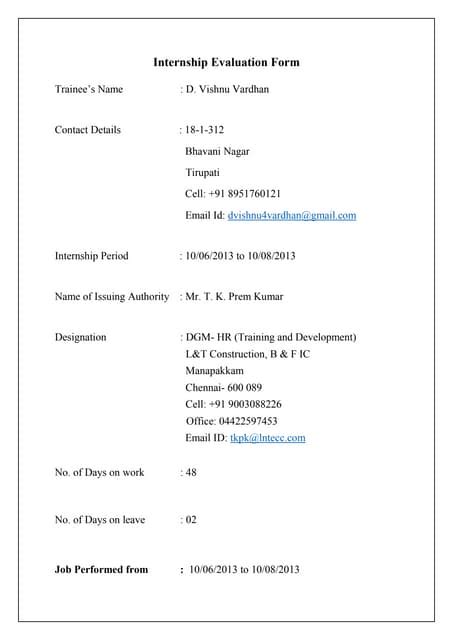 Internship Evaluation Form

Trainee's Name : D. Vishnu Vardhan

Contact Details : 18-1-312
Bhavani Nagar
Tirupati
Cell: +91 8951760121
Email Id: dvishnu4vardhan@gmail.com

Internship Period : 10/06/2013 to 10/08/2013

Name of Issuing Authority : Mr. T. K. Prem Kumar

Designation : DGM- HR (Training and Development)
L&T Construction, B & F IC
Manapakkam
Chennai- 600 089
Cell: +91 9003088226
Office: 04422597453
Email ID: tkpk@lntecc.com

No. of Days on work : 48

No. of Days on leave : 02

Job Performed from : 10/06/2013 to 10/08/2013